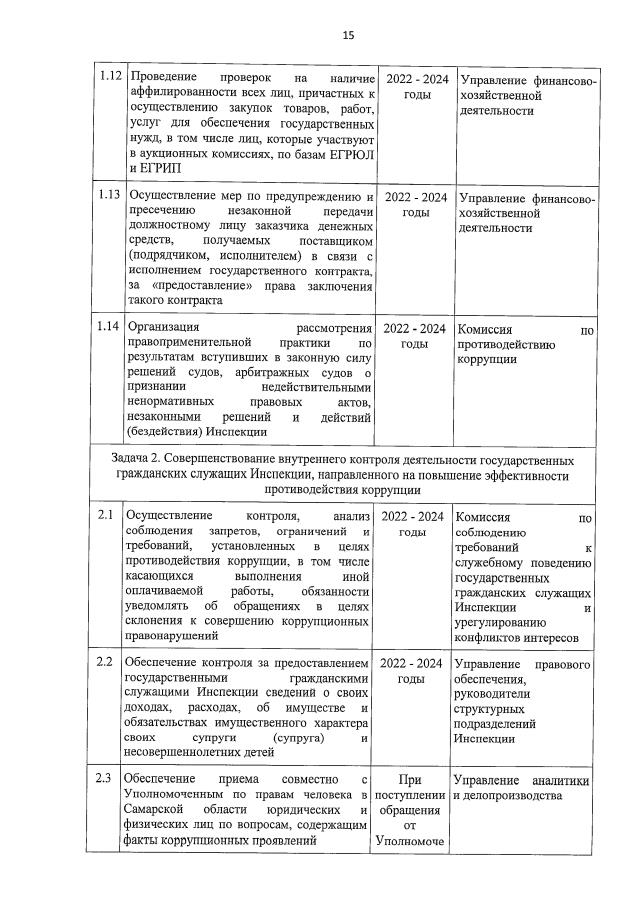 15

| | | | |
|---|---|---|---|
| 1.12 | Проведение проверок на наличие аффилированности всех лиц, причастных к осуществлению закупок товаров, работ, услуг для обеспечения государственных нужд, в том числе лиц, которые участвуют в аукционных комиссиях, по базам ЕГРЮЛ и ЕГРИП | 2022 - 2024 годы | Управление финансово-хозяйственной деятельности |
| 1.13 | Осуществление мер по предупреждению и пресечению незаконной передачи должностному лицу заказчика денежных средств, получаемых поставщиком (подрядчиком, исполнителем) в связи с исполнением государственного контракта, за «предоставление» права заключения такого контракта | 2022 - 2024 годы | Управление финансово-хозяйственной деятельности |
| 1.14 | Организация рассмотрения правоприменительной практики по результатам вступивших в законную силу решений судов, арбитражных судов о признании недействительными ненормативных правовых актов, незаконными решений и действий (бездействия) Инспекции | 2022 - 2024 годы | Комиссия по противодействию коррупции |
| Задача 2. Совершенствование внутреннего контроля деятельности государственных гражданских служащих Инспекции, направленного на повышение эффективности противодействия коррупции | | | |
| 2.1 | Осуществление контроля, анализ соблюдения запретов, ограничений и требований, установленных в целях противодействия коррупции, в том числе касающихся выполнения иной оплачиваемой работы, обязанности уведомлять об обращениях в целях склонения к совершению коррупционных правонарушений | 2022 - 2024 годы | Комиссия по соблюдению требований к служебному поведению государственных гражданских служащих Инспекции и урегулированию конфликтов интересов |
| 2.2 | Обеспечение контроля за предоставлением государственными гражданскими служащими Инспекции сведений о своих доходах, расходах, об имуществе и обязательствах имущественного характера своих супруги (супруга) и несовершеннолетних детей | 2022 - 2024 годы | Управление правового обеспечения, руководители структурных подразделений Инспекции |
| 2.3 | Обеспечение приема совместно с Уполномоченным по правам человека в Самарской области юридических и физических лиц по вопросам, содержащим факты коррупционных проявлений | При поступлении обращения от Уполномоче | Управление аналитики и делопроизводства |